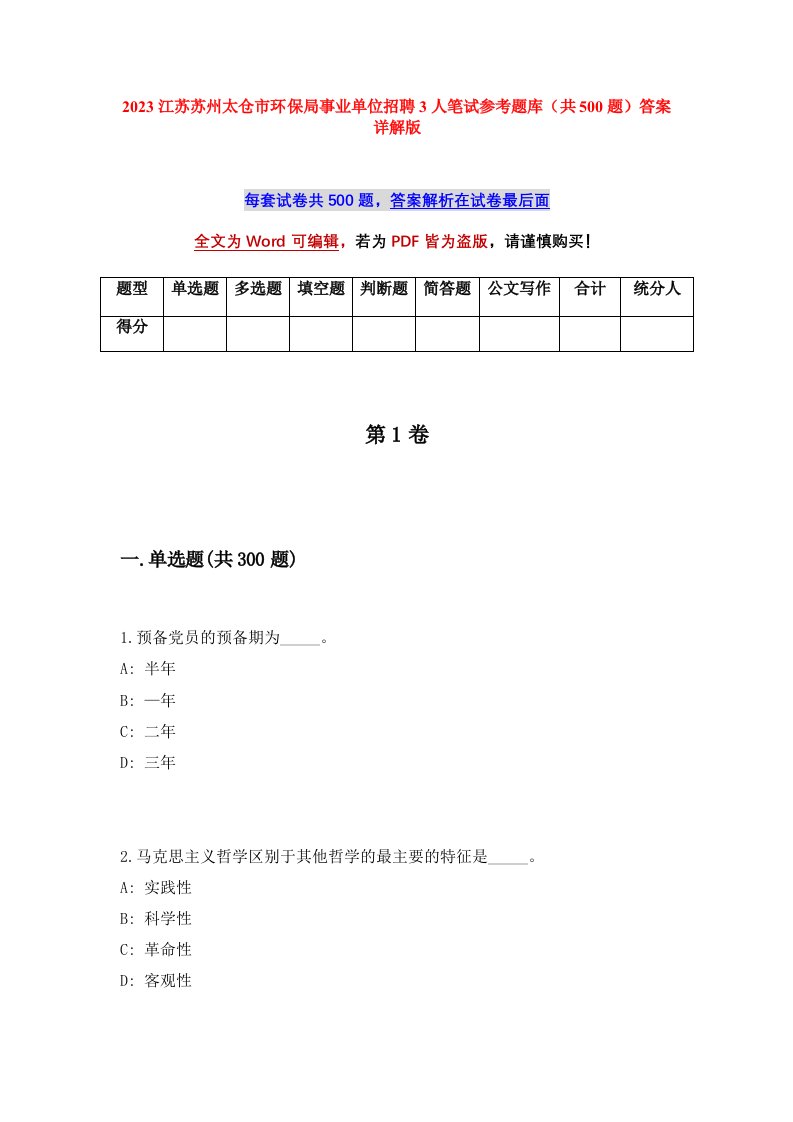 2023 江苏苏州太仓市环保局事业单位招聘 3 人笔试参考题库（共 500 题）答案详解版

每套试卷共 500 题，答案解析在试卷最后面

全文为 Word 可编辑，若为 PDF 皆为盗版，请谨慎购买！

| 题型 | 单选题 | 多选题 | 填空题 | 判断题 | 简答题 | 公文写作 | 合计 | 统分人 |
|---|---|---|---|---|---|---|---|---|
| 得分 | | | | | | | | |

第 1 卷

一.单选题(共 300 题)

1.预备党员的预备期为_____。

A: 半年

B: 一年

C: 二年

D: 三年

2.马克思主义哲学区别于其他哲学的最主要的特征是_____。

A: 实践性

B: 科学性

C: 革命性

D: 客观性